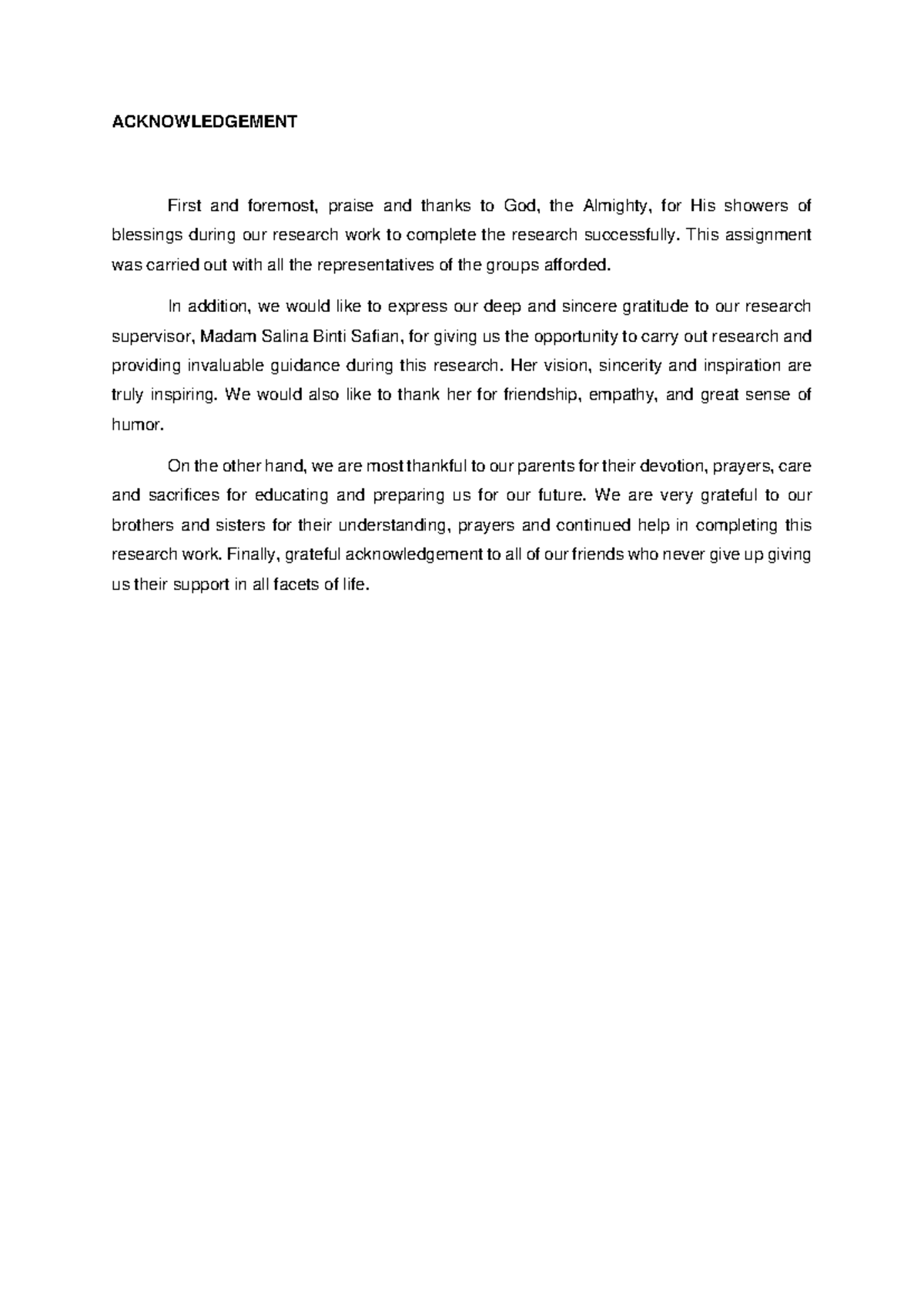 ACKNOWLEDGEMENT

First and foremost, praise and thanks to God, the Almighty, for His showers of blessings during our research work to complete the research successfully. This assignment was carried out with all the representatives of the groups afforded.

In addition, we would like to express our deep and sincere gratitude to our research supervisor, Madam Salina Binti Safian, for giving us the opportunity to carry out research and providing invaluable guidance during this research. Her vision, sincerity and inspiration are truly inspiring. We would also like to thank her for friendship, empathy, and great sense of humor.

On the other hand, we are most thankful to our parents for their devotion, prayers, care and sacrifices for educating and preparing us for our future. We are very grateful to our brothers and sisters for their understanding, prayers and continued help in completing this research work. Finally, grateful acknowledgement to all of our friends who never give up giving us their support in all facets of life.